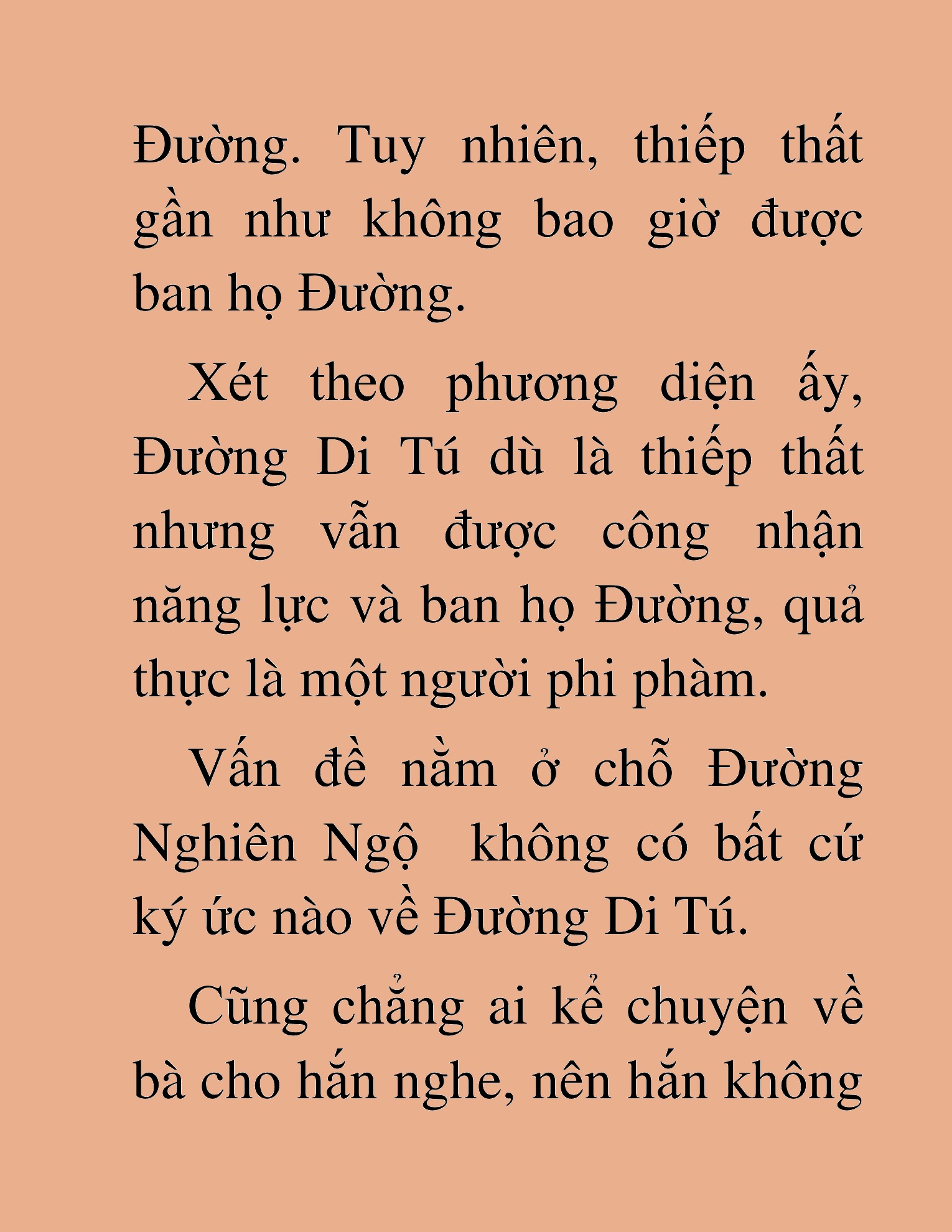 Đường. Tuy nhiên, thiếp thất gần như không bao giờ được ban họ Đường.

Xét theo phương diện ấy, Đường Di Tú dù là thiếp thất nhưng vẫn được công nhận năng lực và ban họ Đường, quả thực là một người phi phàm.

Vấn đề nằm ở chỗ Đường Nghiên Ngộ  không có bất cứ ký ức nào về Đường Di Tú.

Cũng chẳng ai kể chuyện về bà cho hắn nghe, nên hắn không